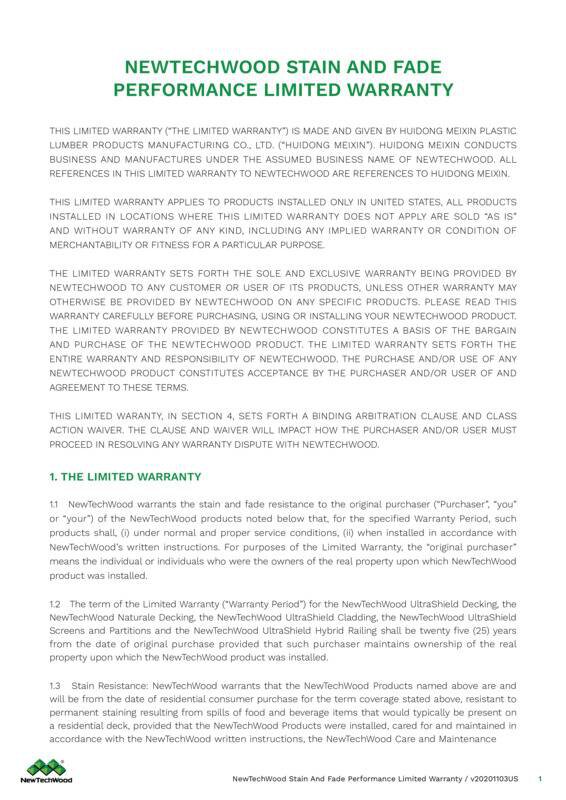 NEWTECHWOOD STAIN AND FADE PERFORMANCE LIMITED WARRANTY

THIS LIMITED WARRANTY ("THE LIMITED WARRANTY") IS MADE AND GIVEN BY HUIDONG MEIXIN PLASTIC LUMBER PRODUCTS MANUFACTURING CO., LTD. ("HUIDONG MEIXIN"). HUIDONG MEIXIN CONDUCTS BUSINESS AND MANUFACTURES UNDER THE ASSUMED BUSINESS NAME OF NEWTECHWOOD. ALL REFERENCES IN THIS LIMITED WARRANTY TO NEWTECHWOOD ARE REFERENCES TO HUIDONG MEIXIN.

THIS LIMITED WARRANTY APPLIES TO PRODUCTS INSTALLED ONLY IN UNITED STATES, ALL PRODUCTS INSTALLED IN LOCATIONS WHERE THIS LIMITED WARRANTY DOES NOT APPLY ARE SOLD "AS IS" AND WITHOUT WARRANTY OF ANY KIND, INCLUDING ANY IMPLIED WARRANTY OR CONDITION OF MERCHANTABILITY OR FITNESS FOR A PARTICULAR PURPOSE.

THE LIMITED WARRANTY SETS FORTH THE SOLE AND EXCLUSIVE WARRANTY BEING PROVIDED BY NEWTECHWOOD TO ANY CUSTOMER OR USER OF ITS PRODUCTS, UNLESS OTHER WARRANTY MAY OTHERWISE BE PROVIDED BY NEWTECHWOOD ON ANY SPECIFIC PRODUCTS. PLEASE READ THIS WARRANTY CAREFULLY BEFORE PURCHASING, USING OR INSTALLING YOUR NEWTECHWOOD PRODUCT. THE LIMITED WARRANTY PROVIDED BY NEWTECHWOOD CONSTITUTES A BASIS OF THE BARGAIN AND PURCHASE OF THE NEWTECHWOOD PRODUCT. THE LIMITED WARRANTY SETS FORTH THE ENTIRE WARRANTY AND RESPONSIBILITY OF NEWTECHWOOD. THE PURCHASE AND/OR USE OF ANY NEWTECHWOOD PRODUCT CONSTITUTES ACCEPTANCE BY THE PURCHASER AND/OR USER OF AND AGREEMENT TO THESE TERMS.

THIS LIMITED WARANTY, IN SECTION 4, SETS FORTH A BINDING ARBITRATION CLAUSE AND CLASS ACTION WAIVER. THE CLAUSE AND WAIVER WILL IMPACT HOW THE PURCHASER AND/OR USER MUST PROCEED IN RESOLVING ANY WARRANTY DISPUTE WITH NEWTECHWOOD.

1. THE LIMITED WARRANTY

1.1 NewTechWood warrants the stain and fade resistance to the original purchaser ("Purchaser", "you" or "your") of the NewTechWood products noted below that, for the specified Warranty Period, such products shall, (i) under normal and proper service conditions, (ii) when installed in accordance with NewTechWood's written instructions. For purposes of the Limited Warranty, the "original purchaser" means the individual or individuals who were the owners of the real property upon which NewTechWood product was installed.

1.2 The term of the Limited Warranty ("Warranty Period") for the NewTechWood UltraShield Decking, the NewTechWood Naturale Decking, the NewTechWood UltraShield Cladding, the NewTechWood UltraShield Screens and Partitions and the NewTechWood UltraShield Hybrid Railing shall be twenty five (25) years from the date of original purchase provided that such purchaser maintains ownership of the real property upon which the NewTechWood product was installed.

1.3 Stain Resistance: NewTechWood warrants that the NewTechWood Products named above are and will be from the date of residential consumer purchase for the term coverage stated above, resistant to permanent staining resulting from spills of food and beverage items that would typically be present on a residential deck, provided that the NewTechWood Products were installed, cared for and maintained in accordance with the NewTechWood written instructions, the NewTechWood Care and Maintenance

NewTechWood

NewTechWood Stain And Fade Performance Limited Warranty / v20201103US 1